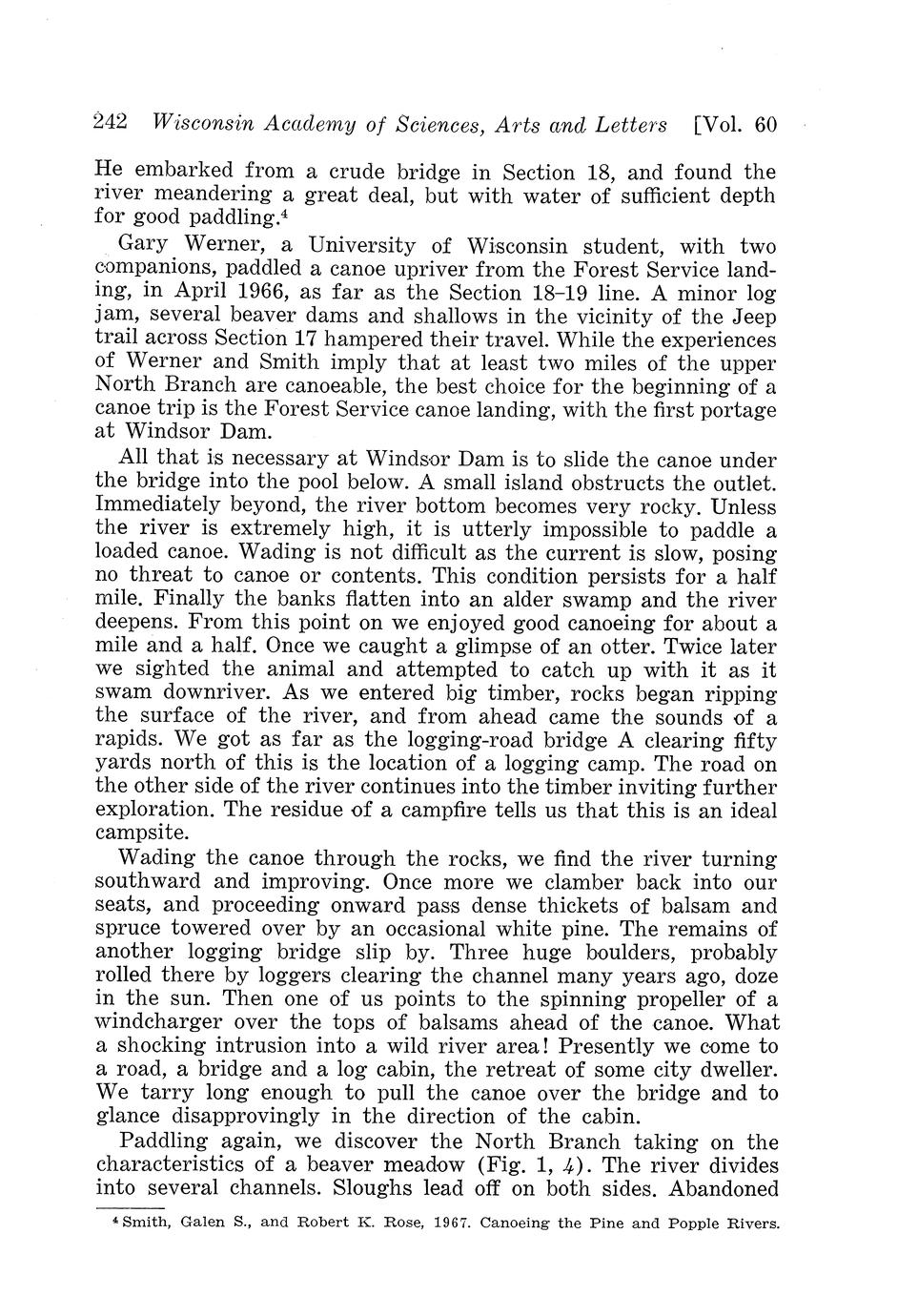 242 Wisconsin Academy of Sciences, Arts and Letters [Vol. 60

He embarked from a crude bridge in Section 18, and found the river meandering a great deal, but with water of sufficient depth for good paddling.$^4$

Gary Werner, a University of Wisconsin student, with two companions, paddled a canoe upriver from the Forest Service landing, in April 1966, as far as the Section 18–19 line. A minor log jam, several beaver dams and shallows in the vicinity of the Jeep trail across Section 17 hampered their travel. While the experiences of Werner and Smith imply that at least two miles of the upper North Branch are canoeable, the best choice for the beginning of a canoe trip is the Forest Service canoe landing, with the first portage at Windsor Dam.

All that is necessary at Windsor Dam is to slide the canoe under the bridge into the pool below. A small island obstructs the outlet. Immediately beyond, the river bottom becomes very rocky. Unless the river is extremely high, it is utterly impossible to paddle a loaded canoe. Wading is not difficult as the current is slow, posing no threat to canoe or contents. This condition persists for a half mile. Finally the banks flatten into an alder swamp and the river deepens. From this point on we enjoyed good canoeing for about a mile and a half. Once we caught a glimpse of an otter. Twice later we sighted the animal and attempted to catch up with it as it swam downriver. As we entered big timber, rocks began ripping the surface of the river, and from ahead came the sounds of a rapids. We got as far as the logging-road bridge A clearing fifty yards north of this is the location of a logging camp. The road on the other side of the river continues into the timber inviting further exploration. The residue of a campfire tells us that this is an ideal campsite.

Wading the canoe through the rocks, we find the river turning southward and improving. Once more we clamber back into our seats, and proceeding onward pass dense thickets of balsam and spruce towered over by an occasional white pine. The remains of another logging bridge slip by. Three huge boulders, probably rolled there by loggers clearing the channel many years ago, doze in the sun. Then one of us points to the spinning propeller of a windcharger over the tops of balsams ahead of the canoe. What a shocking intrusion into a wild river area! Presently we come to a road, a bridge and a log cabin, the retreat of some city dweller. We tarry long enough to pull the canoe over the bridge and to glance disapprovingly in the direction of the cabin.

Paddling again, we discover the North Branch taking on the characteristics of a beaver meadow (Fig. 1, 4). The river divides into several channels. Sloughs lead off on both sides. Abandoned

$^4$ Smith, Galen S., and Robert K. Rose, 1967. Canoeing the Pine and Popple Rivers.